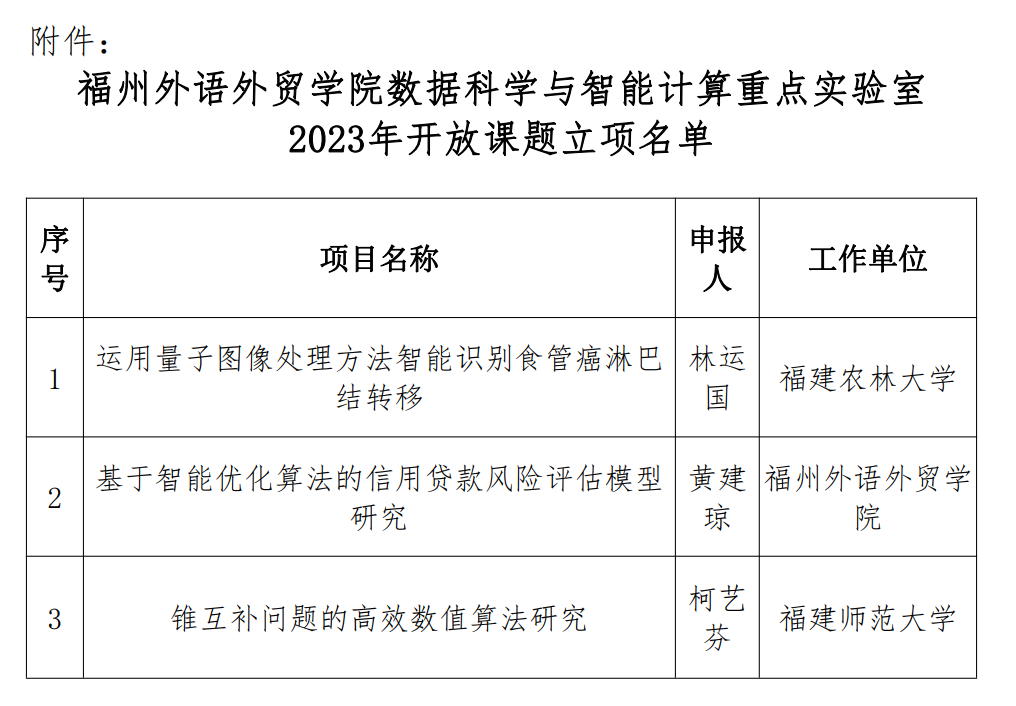 附件：

福州外语外贸学院数据科学与智能计算重点实验室
2023年开放课题立项名单

| 序号 | 项目名称 | 申报人 | 工作单位 |
|---|---|---|---|
| 1 | 运用量子图像处理方法智能识别食管癌淋巴结转移 | 林运国 | 福建农林大学 |
| 2 | 基于智能优化算法的信用贷款风险评估模型研究 | 黄建琼 | 福州外语外贸学院 |
| 3 | 锥互补问题的高效数值算法研究 | 柯艺芬 | 福建师范大学 |